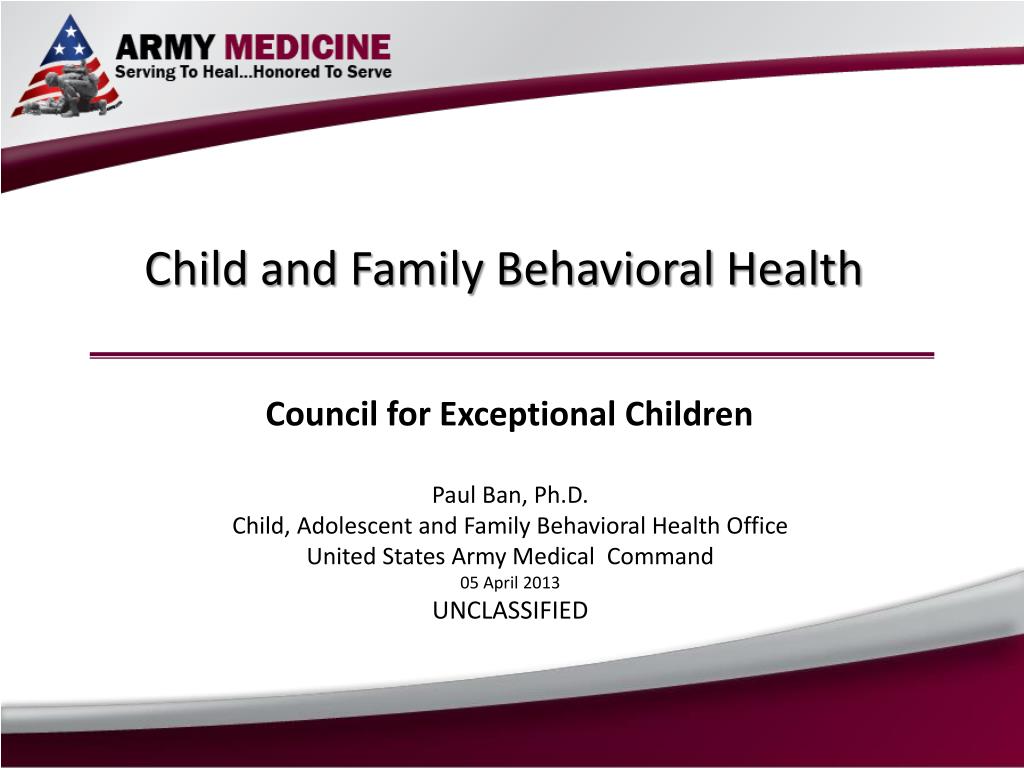 ARMY MEDICINE
Serving To Heal...Honored To Serve

Child and Family Behavioral Health

Council for Exceptional Children

Paul Ban, Ph.D.
Child, Adolescent and Family Behavioral Health Office
United States Army Medical Command
05 April 2013
UNCLASSIFIED